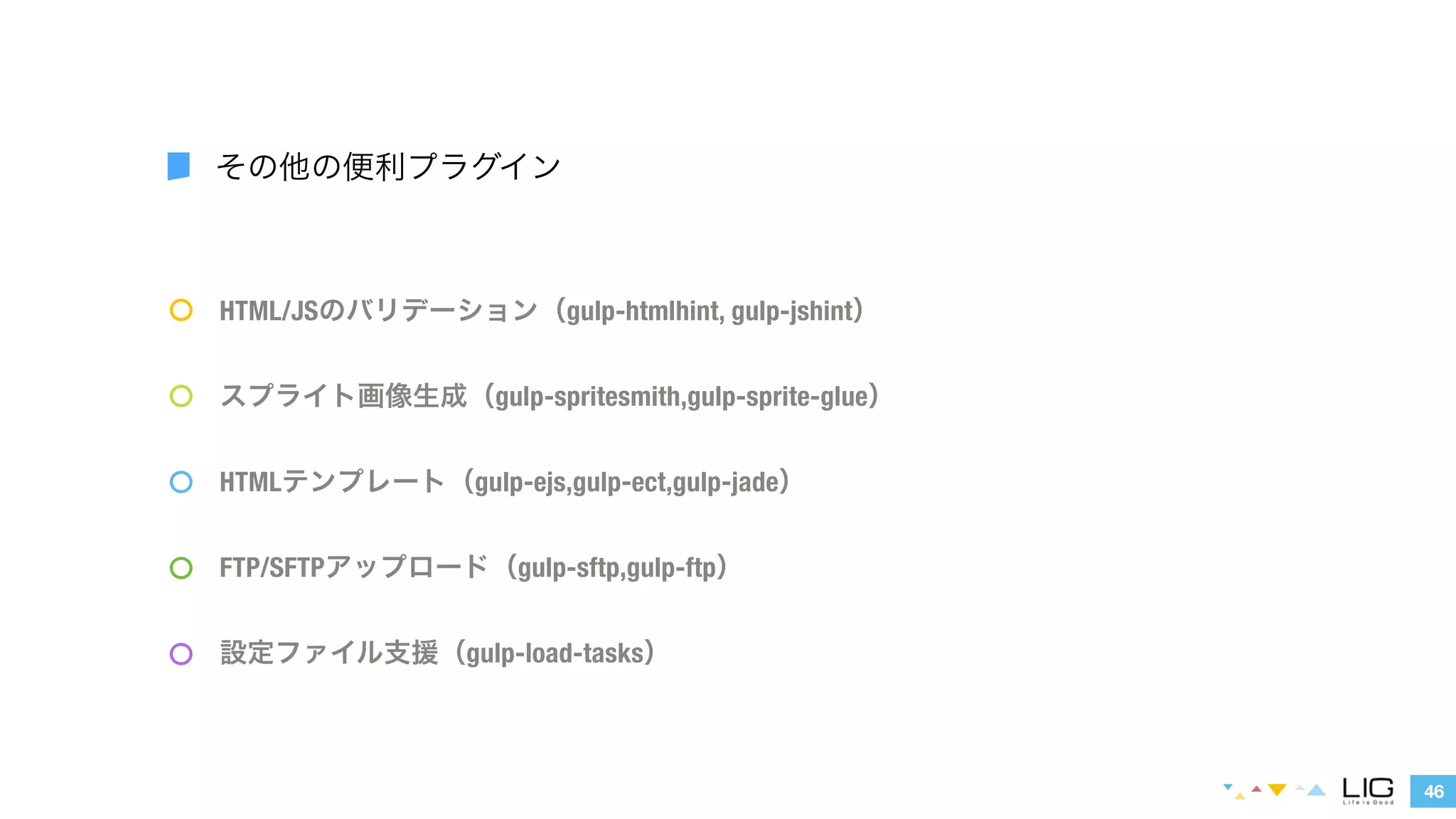 その他の便利プラグイン

HTML/JSのバリデーション（gulp-htmlhint, gulp-jshint）

スプライト画像生成（gulp-spritesmith,gulp-sprite-glue）

HTMLテンプレート（gulp-ejs,gulp-ect,gulp-jade）

FTP/SFTPアップロード（gulp-sftp,gulp-ftp）

設定ファイル支援（gulp-load-tasks）

LIG
Life is Good

46